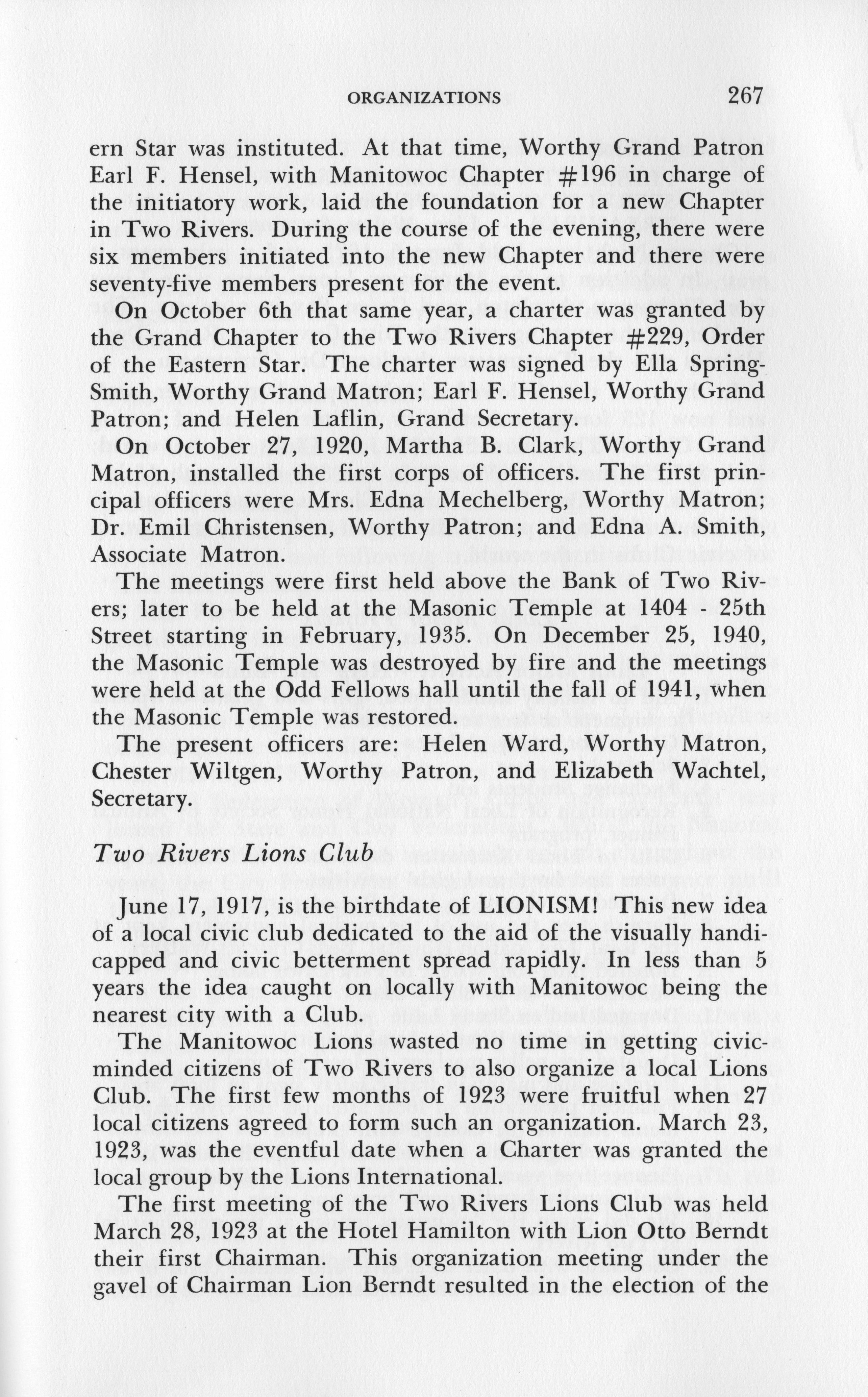 ORGANIZATIONS 267

ern Star was instituted. At that time, Worthy Grand Patron Earl F. Hensel, with Manitowoc Chapter #196 in charge of the initiatory work, laid the foundation for a new Chapter in Two Rivers. During the course of the evening, there were six members initiated into the new Chapter and there were seventy-five members present for the event.

On October 6th that same year, a charter was granted by the Grand Chapter to the Two Rivers Chapter #229, Order of the Eastern Star. The charter was signed by Ella Spring-Smith, Worthy Grand Matron; Earl F. Hensel, Worthy Grand Patron; and Helen Laflin, Grand Secretary.

On October 27, 1920, Martha B. Clark, Worthy Grand Matron, installed the first corps of officers. The first principal officers were Mrs. Edna Mechelberg, Worthy Matron; Dr. Emil Christensen, Worthy Patron; and Edna A. Smith, Associate Matron.

The meetings were first held above the Bank of Two Rivers; later to be held at the Masonic Temple at 1404 - 25th Street starting in February, 1935. On December 25, 1940, the Masonic Temple was destroyed by fire and the meetings were held at the Odd Fellows hall until the fall of 1941, when the Masonic Temple was restored.

The present officers are: Helen Ward, Worthy Matron, Chester Wiltgen, Worthy Patron, and Elizabeth Wachtel, Secretary.

Two Rivers Lions Club

June 17, 1917, is the birthdate of LIONISM! This new idea of a local civic club dedicated to the aid of the visually handicapped and civic betterment spread rapidly. In less than 5 years the idea caught on locally with Manitowoc being the nearest city with a Club.

The Manitowoc Lions wasted no time in getting civic-minded citizens of Two Rivers to also organize a local Lions Club. The first few months of 1923 were fruitful when 27 local citizens agreed to form such an organization. March 23, 1923, was the eventful date when a Charter was granted the local group by the Lions International.

The first meeting of the Two Rivers Lions Club was held March 28, 1923 at the Hotel Hamilton with Lion Otto Berndt their first Chairman. This organization meeting under the gavel of Chairman Lion Berndt resulted in the election of the